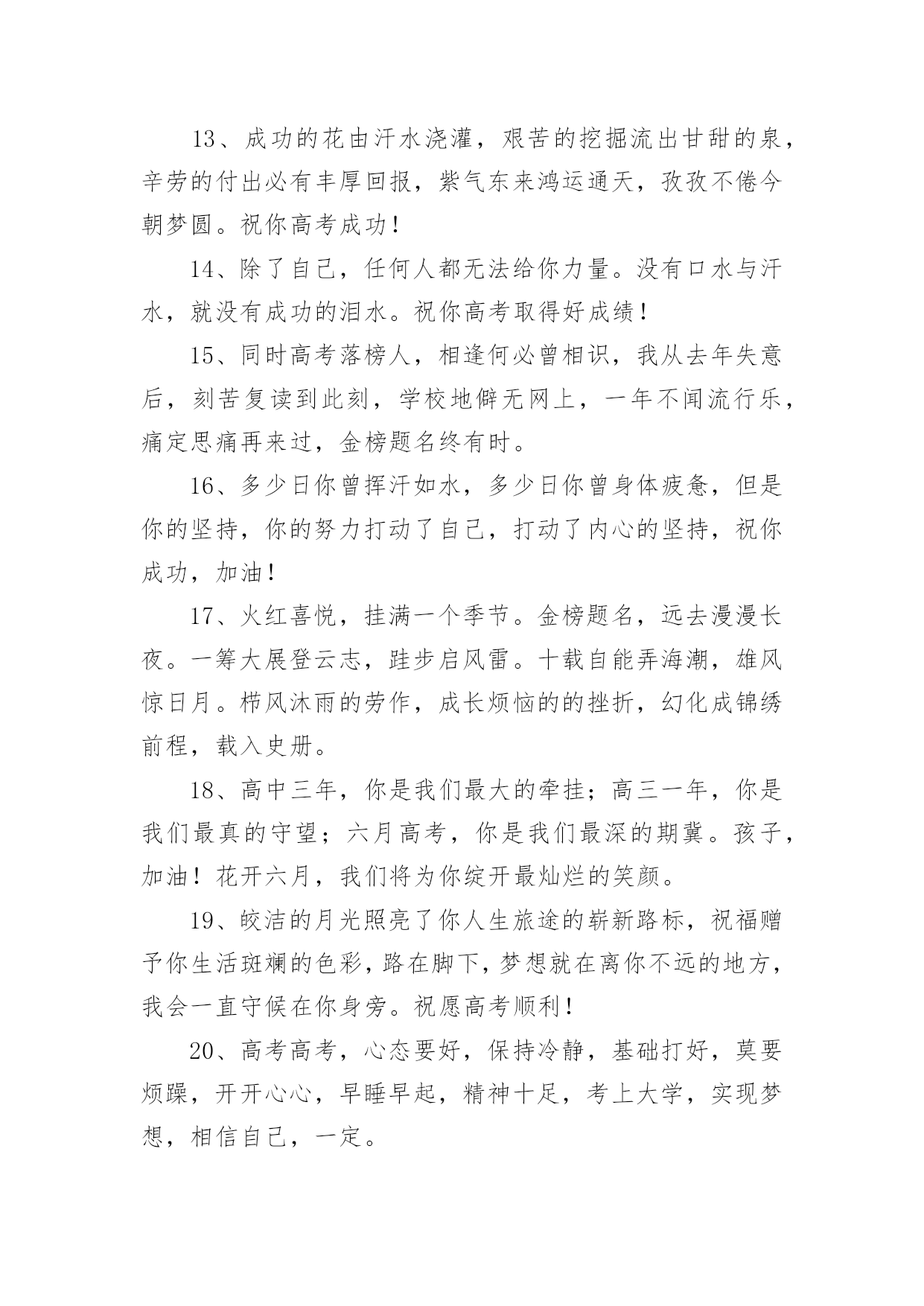 13、成功的花由汗水浇灌，艰苦的挖掘流出甘甜的泉，辛劳的付出必有丰厚回报，紫气东来鸿运通天，孜孜不倦今朝梦圆。祝你高考成功！

14、除了自己，任何人都无法给你力量。没有口水与汗水，就没有成功的泪水。祝你高考取得好成绩！

15、同时高考落榜人，相逢何必曾相识，我从去年失意后，刻苦复读到此刻，学校地僻无网上，一年不闻流行乐，痛定思痛再来过，金榜题名终有时。

16、多少日你曾挥汗如水，多少日你曾身体疲惫，但是你的坚持，你的努力打动了自己，打动了内心的坚持，祝你成功，加油！

17、火红喜悦，挂满一个季节。金榜题名，远去漫漫长夜。一筹大展登云志，跬步启风雷。十载自能弄海潮，雄风惊日月。栉风沐雨的劳作，成长烦恼的的挫折，幻化成锦绣前程，载入史册。

18、高中三年，你是我们最大的牵挂；高三一年，你是我们最真的守望；六月高考，你是我们最深的期冀。孩子，加油！花开六月，我们将为你绽开最灿烂的笑颜。

19、皎洁的月光照亮了你人生旅途的崭新路标，祝福赠予你生活斑斓的色彩，路在脚下，梦想就在离你不远的地方，我会一直守候在你身旁。祝愿高考顺利！

20、高考高考，心态要好，保持冷静，基础打好，莫要烦躁，开开心心，早睡早起，精神十足，考上大学，实现梦想，相信自己，一定。